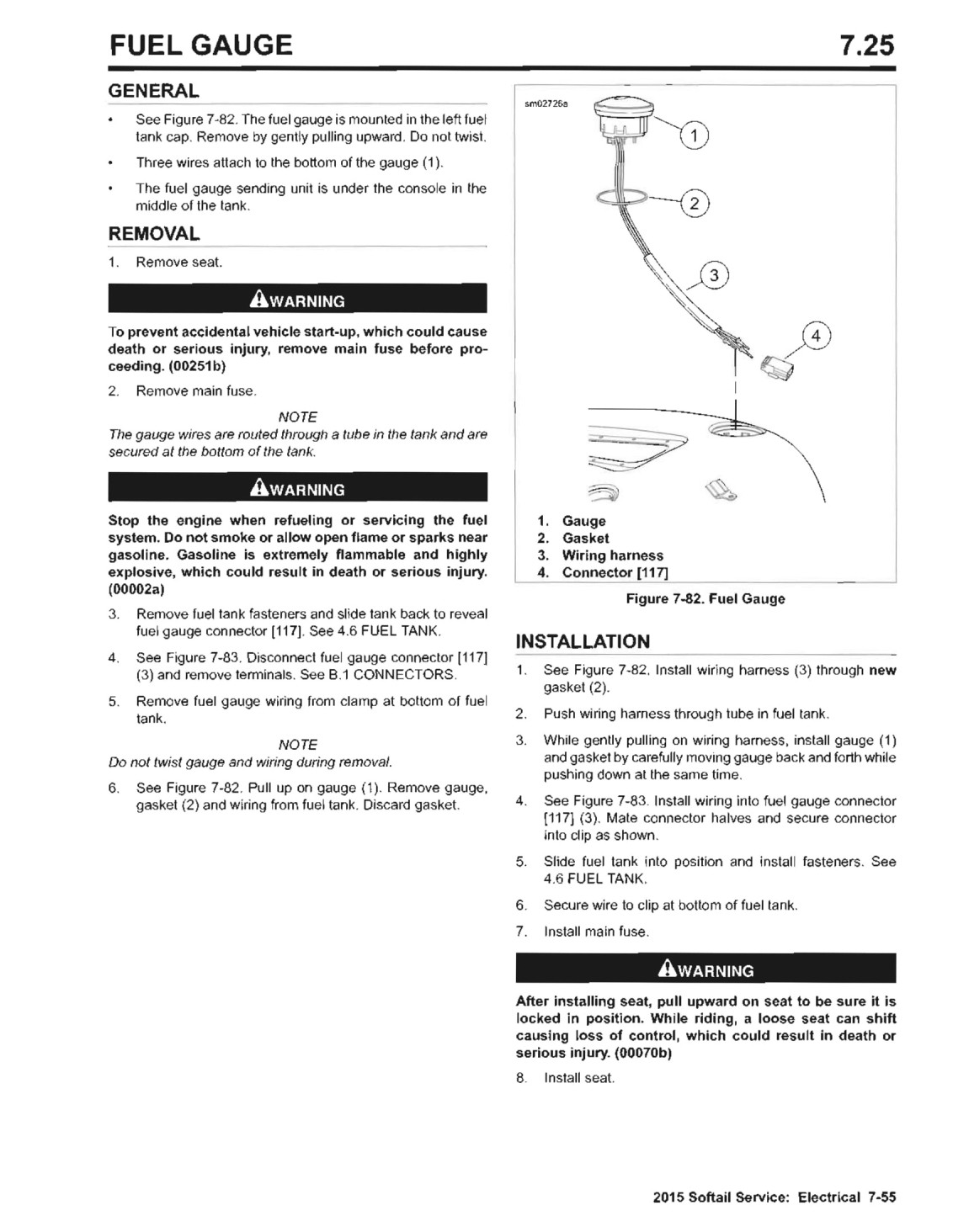 FUEL GAUGE 7.25

GENERAL

• See Figure 7-82. The fuel gauge is mounted in the left fuel tank cap. Remove by gently pulling upward. Do not twist.

• Three wires attach to the bottom of the gauge (1).

• The fuel gauge sending unit is under the console in the middle of the tank.

REMOVAL

1. Remove seat.

WARNING

To prevent accidental vehicle start-up, which could cause death or serious injury, remove main fuse before proceeding. (00251b)

2. Remove main fuse.

NOTE
The gauge wires are routed through a tube in the tank and are secured at the bottom of the tank.

WARNING

Stop the engine when refueling or servicing the fuel system. Do not smoke or allow open flame or sparks near gasoline. Gasoline is extremely flammable and highly explosive, which could result in death or serious injury. (00002a)

3. Remove fuel tank fasteners and slide tank back to reveal fuel gauge connector [117]. See 4.6 FUEL TANK.

4. See Figure 7-83. Disconnect fuel gauge connector [117] (3) and remove terminals. See B.1 CONNECTORS.

5. Remove fuel gauge wiring from clamp at bottom of fuel tank.

NOTE
Do not twist gauge and wiring during removal.

6. See Figure 7-82. Pull up on gauge (1). Remove gauge, gasket (2) and wiring from fuel tank. Discard gasket.

sm02726a

1
2
3
4

1. Gauge
2. Gasket
3. Wiring harness
4. Connector [117]

Figure 7-82. Fuel Gauge

INSTALLATION

1. See Figure 7-82. Install wiring harness (3) through new gasket (2).

2. Push wiring harness through tube in fuel tank.

3. While gently pulling on wiring harness, install gauge (1) and gasket by carefully moving gauge back and forth while pushing down at the same time.

4. See Figure 7-83. Install wiring into fuel gauge connector [117] (3). Mate connector halves and secure connector into clip as shown.

5. Slide fuel tank into position and install fasteners. See 4.6 FUEL TANK.

6. Secure wire to clip at bottom of fuel tank.

7. Install main fuse.

WARNING

After installing seat, pull upward on seat to be sure it is locked in position. While riding, a loose seat can shift causing loss of control, which could result in death or serious injury. (00070b)

8. Install seat.

2015 Softail Service: Electrical 7-55